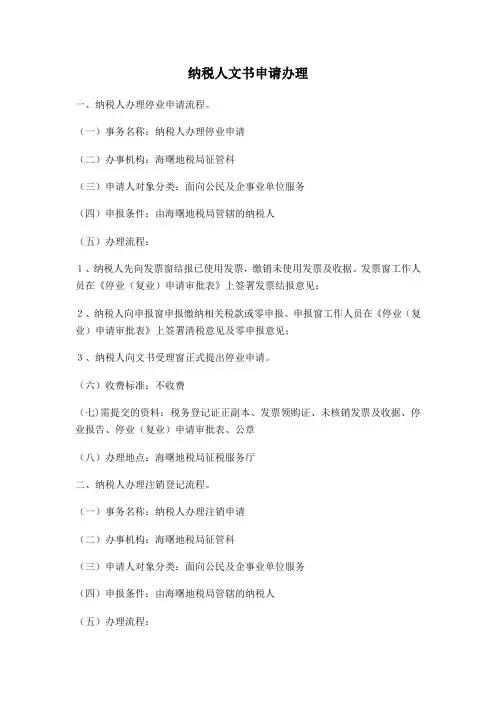 纳税人文书申请办理

一、纳税人办理停业申请流程。

（一）事务名称：纳税人办理停业申请

（二）办事机构：海曙地税局征管科

（三）申请人对象分类：面向公民及企事业单位服务

（四）申报条件：由海曙地税局管辖的纳税人

（五）办理流程：

1、纳税人先向发票窗结报已使用发票，缴销未使用发票及收据。发票窗工作人员在《停业（复业）申请审批表》上签署发票结报意见；

2、纳税人向申报窗申报缴纳相关税款或零申报。申报窗工作人员在《停业（复业）申请审批表》上签署清税意见及零申报意见；

3、纳税人向文书受理窗正式提出停业申请。

（六）收费标准：不收费

（七）需提交的资料：税务登记证正副本、发票领购证、未核销发票及收据、停业报告、停业（复业）申请审批表、公章

（八）办理地点：海曙地税局征税服务厅

二、纳税人办理注销登记流程。

（一）事务名称：纳税人办理注销申请

（二）办事机构：海曙地税局征管科

（三）申请人对象分类：面向公民及企事业单位服务

（四）申报条件：由海曙地税局管辖的纳税人

（五）办理流程：